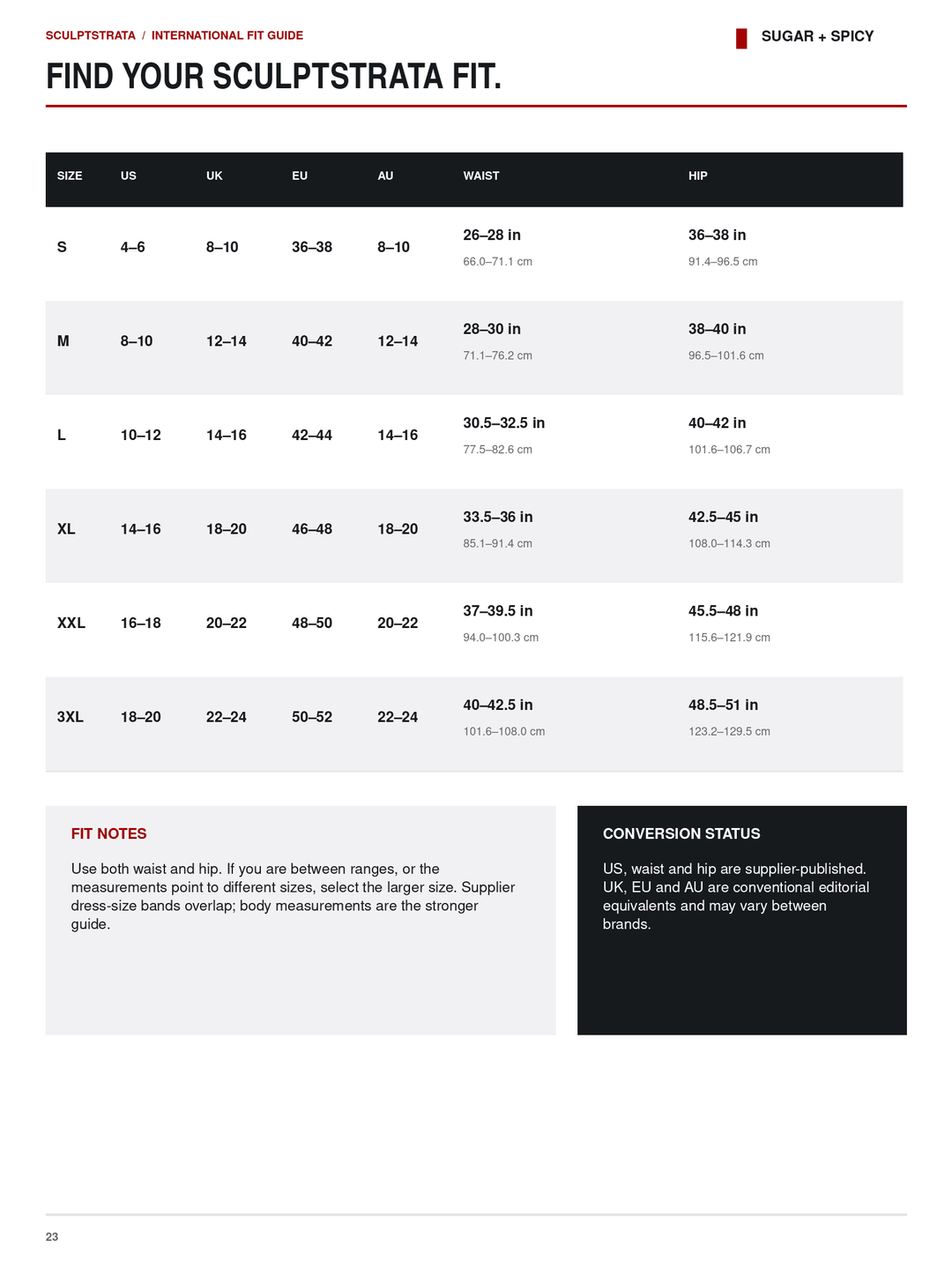 SCULPTSTRATA / INTERNATIONAL FIT GUIDE

SUGAR + SPICY

FIND YOUR SCULPTSTRATA FIT.

| SIZE | US | UK | EU | AU | WAIST | HIP |
|---|---|---|---|---|---|---|
| S | 4–6 | 8–10 | 36–38 | 8–10 | 26–28 in 66.0–71.1 cm | 36–38 in 91.4–96.5 cm |
| M | 8–10 | 12–14 | 40–42 | 12–14 | 28–30 in 71.1–76.2 cm | 38–40 in 96.5–101.6 cm |
| L | 10–12 | 14–16 | 42–44 | 14–16 | 30.5–32.5 in 77.5–82.6 cm | 40–42 in 101.6–106.7 cm |
| XL | 14–16 | 18–20 | 46–48 | 18–20 | 33.5–36 in 85.1–91.4 cm | 42.5–45 in 108.0–114.3 cm |
| XXL | 16–18 | 20–22 | 48–50 | 20–22 | 37–39.5 in 94.0–100.3 cm | 45.5–48 in 115.6–121.9 cm |
| 3XL | 18–20 | 22–24 | 50–52 | 22–24 | 40–42.5 in 101.6–108.0 cm | 48.5–51 in 123.2–129.5 cm |

FIT NOTES

Use both waist and hip. If you are between ranges, or the measurements point to different sizes, select the larger size. Supplier dress-size bands overlap; body measurements are the stronger guide.

CONVERSION STATUS

US, waist and hip are supplier-published. UK, EU and AU are conventional editorial equivalents and may vary between brands.

23